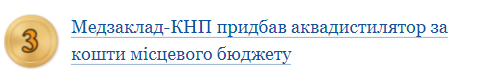 3

Медзаклад-КНП придбав аквадистилятор за кошти місцевого бюджету